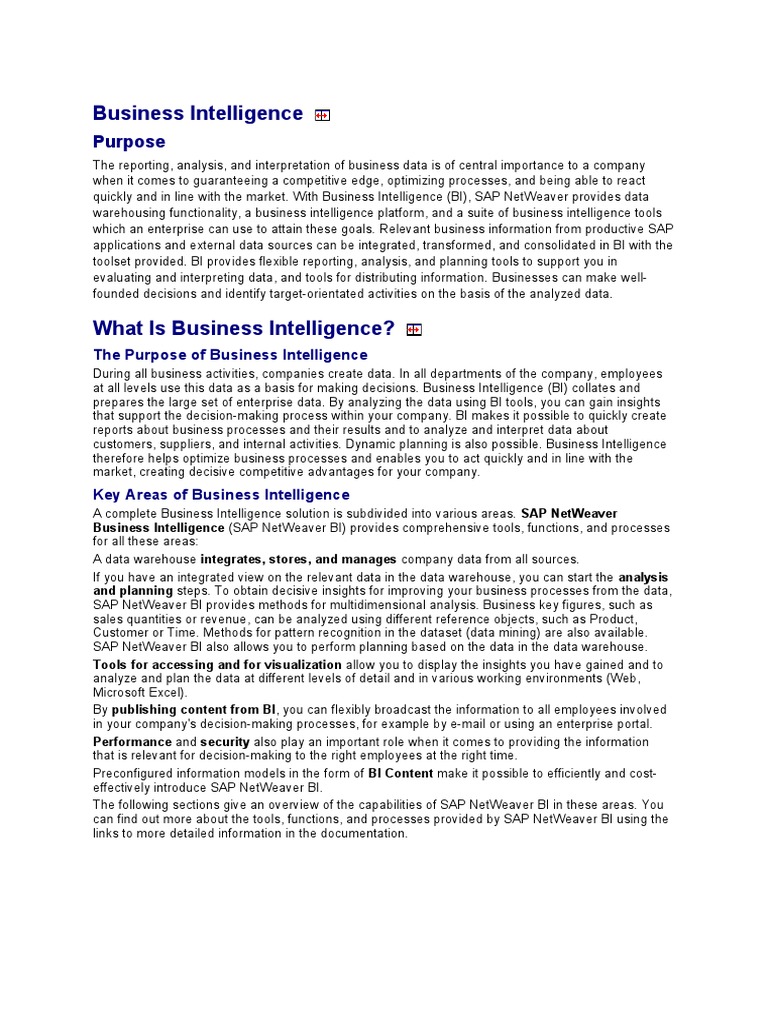 Business Intelligence

Purpose

The reporting, analysis, and interpretation of business data is of central importance to a company when it comes to guaranteeing a competitive edge, optimizing processes, and being able to react quickly and in line with the market. With Business Intelligence (BI), SAP NetWeaver provides data warehousing functionality, a business intelligence platform, and a suite of business intelligence tools which an enterprise can use to attain these goals. Relevant business information from productive SAP applications and external data sources can be integrated, transformed, and consolidated in BI with the toolset provided. BI provides flexible reporting, analysis, and planning tools to support you in evaluating and interpreting data, and tools for distributing information. Businesses can make well-founded decisions and identify target-orientated activities on the basis of the analyzed data.

What Is Business Intelligence?

The Purpose of Business Intelligence

During all business activities, companies create data. In all departments of the company, employees at all levels use this data as a basis for making decisions. Business Intelligence (BI) collates and prepares the large set of enterprise data. By analyzing the data using BI tools, you can gain insights that support the decision-making process within your company. BI makes it possible to quickly create reports about business processes and their results and to analyze and interpret data about customers, suppliers, and internal activities. Dynamic planning is also possible. Business Intelligence therefore helps optimize business processes and enables you to act quickly and in line with the market, creating decisive competitive advantages for your company.

Key Areas of Business Intelligence

A complete Business Intelligence solution is subdivided into various areas. SAP NetWeaver Business Intelligence (SAP NetWeaver BI) provides comprehensive tools, functions, and processes for all these areas:

A data warehouse integrates, stores, and manages company data from all sources.

If you have an integrated view on the relevant data in the data warehouse, you can start the analysis and planning steps. To obtain decisive insights for improving your business processes from the data, SAP NetWeaver BI provides methods for multidimensional analysis. Business key figures, such as sales quantities or revenue, can be analyzed using different reference objects, such as Product, Customer or Time. Methods for pattern recognition in the dataset (data mining) are also available. SAP NetWeaver BI also allows you to perform planning based on the data in the data warehouse.

Tools for accessing and for visualization allow you to display the insights you have gained and to analyze and plan the data at different levels of detail and in various working environments (Web, Microsoft Excel).

By publishing content from BI, you can flexibly broadcast the information to all employees involved in your company's decision-making processes, for example by e-mail or using an enterprise portal.

Performance and security also play an important role when it comes to providing the information that is relevant for decision-making to the right employees at the right time.

Preconfigured information models in the form of BI Content make it possible to efficiently and cost-effectively introduce SAP NetWeaver BI.

The following sections give an overview of the capabilities of SAP NetWeaver BI in these areas. You can find out more about the tools, functions, and processes provided by SAP NetWeaver BI using the links to more detailed information in the documentation.